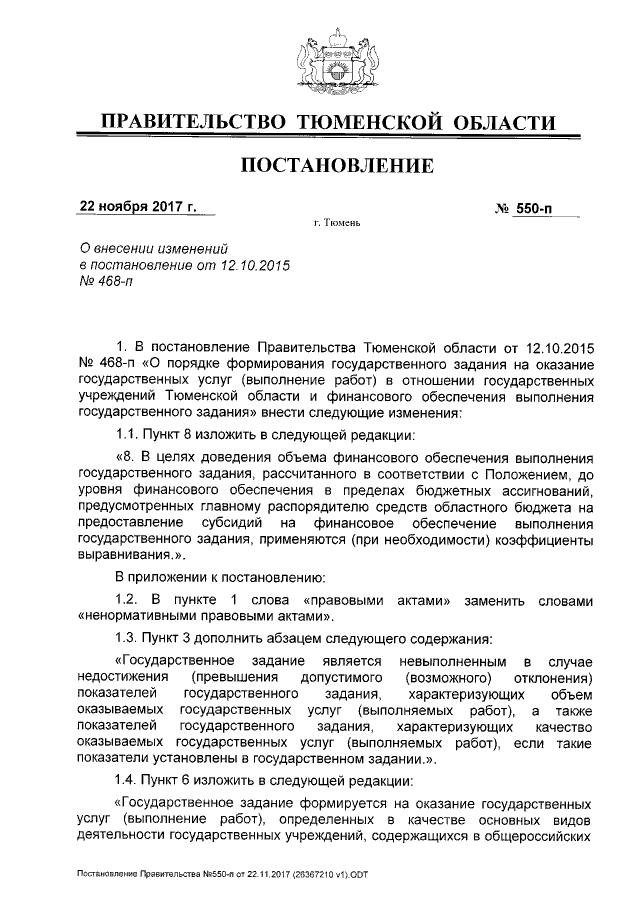 ПРАВИТЕЛЬСТВО ТЮМЕНСКОЙ ОБЛАСТИ

ПОСТАНОВЛЕНИЕ

22 ноября 2017 г. № 550-п

г. Тюмень

О внесении изменений в постановление от 12.10.2015 № 468-п

1. В постановление Правительства Тюменской области от 12.10.2015 № 468-п «О порядке формирования государственного задания на оказание государственных услуг (выполнение работ) в отношении государственных учреждений Тюменской области и финансового обеспечения выполнения государственного задания» внести следующие изменения:

1.1. Пункт 8 изложить в следующей редакции:

«8. В целях доведения объема финансового обеспечения выполнения государственного задания, рассчитанного в соответствии с Положением, до уровня финансового обеспечения в пределах бюджетных ассигнований, предусмотренных главному распорядителю средств областного бюджета на предоставление субсидий на финансовое обеспечение выполнения государственного задания, применяются (при необходимости) коэффициенты выравнивания.».

В приложении к постановлению:

1.2. В пункте 1 слова «правовыми актами» заменить словами «ненормативными правовыми актами».

1.3. Пункт 3 дополнить абзацем следующего содержания:

«Государственное задание является невыполненным в случае недостижения (превышения допустимого (возможного) отклонения) показателей государственного задания, характеризующих объем оказываемых государственных услуг (выполняемых работ), а также показателей государственного задания, характеризующих качество оказываемых государственных услуг (выполняемых работ), если такие показатели установлены в государственном задании.».

1.4. Пункт 6 изложить в следующей редакции:

«Государственное задание формируется на оказание государственных услуг (выполнение работ), определенных в качестве основных видов деятельности государственных учреждений, содержащихся в общероссийских

Постановление Правительства №550-п от 22.11.2017 (26367210 v1).ODT